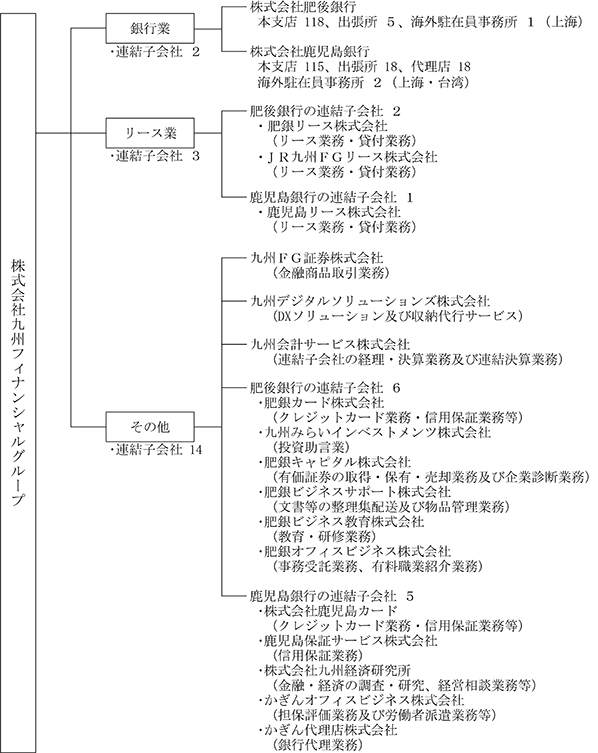 株式会社九州フィナンシャルグループ

銀行業
・連結子会社 2

株式会社肥後銀行
本支店 118、出張所 5、海外駐在員事務所 1（上海）

株式会社鹿児島銀行
本支店 115、出張所 18、代理店 18
海外駐在員事務所 2（上海・台湾）

リース業
・連結子会社 3

肥後銀行の連結子会社 2
・肥銀リース株式会社
（リース業務・貸付業務）
・ＪＲ九州ＦＧリース株式会社
（リース業務・貸付業務）

鹿児島銀行の連結子会社 1
・鹿児島リース株式会社
（リース業務・貸付業務）

その他
・連結子会社 14

九州ＦＧ証券株式会社
（金融商品取引業務）

九州デジタルソリューションズ株式会社
（DXソリューション及び収納代行サービス）

九州会計サービス株式会社
（連結子会社の経理・決算業務及び連結決算業務）

肥後銀行の連結子会社 6
・肥銀カード株式会社
（クレジットカード業務・信用保証業務等）
・九州みらいインベストメンツ株式会社
（投資助言業）
・肥銀キャピタル株式会社
（有価証券の取得・保有・売却業務及び企業診断業務）
・肥銀ビジネスサポート株式会社
（文書等の整理集配送及び物品管理業務）
・肥銀ビジネス教育株式会社
（教育・研修業務）
・肥銀オフィスビジネス株式会社
（事務受託業務、有料職業紹介業務）

鹿児島銀行の連結子会社 5
・株式会社鹿児島カード
（クレジットカード業務・信用保証業務等）
・鹿児島保証サービス株式会社
（信用保証業務）
・株式会社九州経済研究所
（金融・経済の調査・研究、経営相談業務等）
・かぎんオフィスビジネス株式会社
（担保評価業務及び労働者派遣業務等）
・かぎん代理店株式会社
（銀行代理業務）